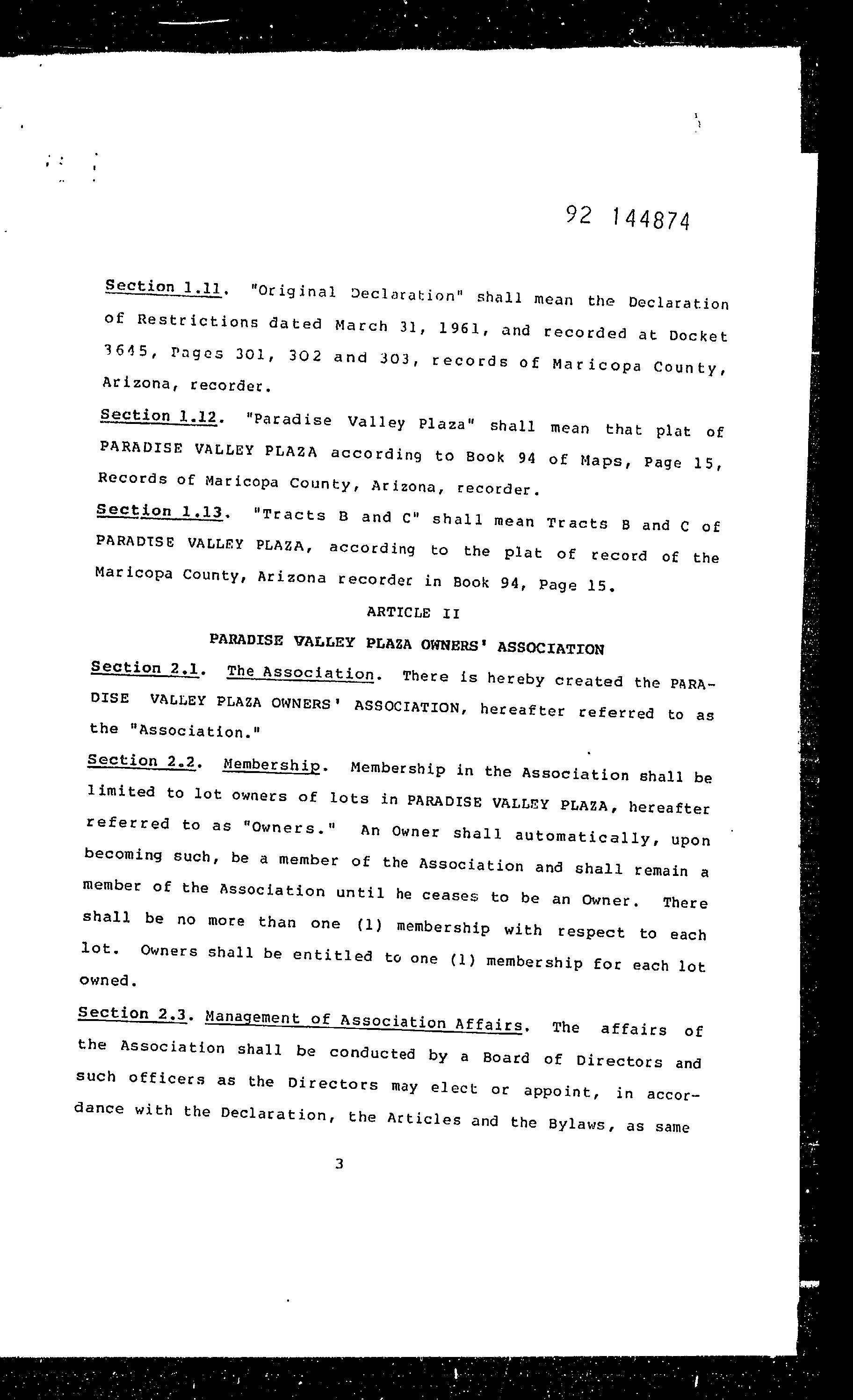 92 144874

Section 1.11. "Original Declaration" shall mean the Declaration of Restrictions dated March 31, 1961, and recorded at Docket 3645, Pages 301, 302 and 303, records of Maricopa County, Arizona, recorder.

Section 1.12. "Paradise Valley Plaza" shall mean that plat of PARADISE VALLEY PLAZA according to Book 94 of Maps, Page 15, Records of Maricopa County, Arizona, recorder.

Section 1.13. "Tracts B and C" shall mean Tracts B and C of PARADISE VALLEY PLAZA, according to the plat of record of the Maricopa County, Arizona recorder in Book 94, Page 15.

ARTICLE II

PARADISE VALLEY PLAZA OWNERS' ASSOCIATION

Section 2.1. The Association. There is hereby created the PARADISE VALLEY PLAZA OWNERS' ASSOCIATION, hereafter referred to as the "Association."

Section 2.2. Membership. Membership in the Association shall be limited to lot owners of lots in PARADISE VALLEY PLAZA, hereafter referred to as "Owners." An Owner shall automatically, upon becoming such, be a member of the Association and shall remain a member of the Association until he ceases to be an Owner. There shall be no more than one (1) membership with respect to each lot. Owners shall be entitled to one (1) membership for each lot owned.

Section 2.3. Management of Association Affairs. The affairs of the Association shall be conducted by a Board of Directors and such officers as the Directors may elect or appoint, in accordance with the Declaration, the Articles and the Bylaws, as same

3